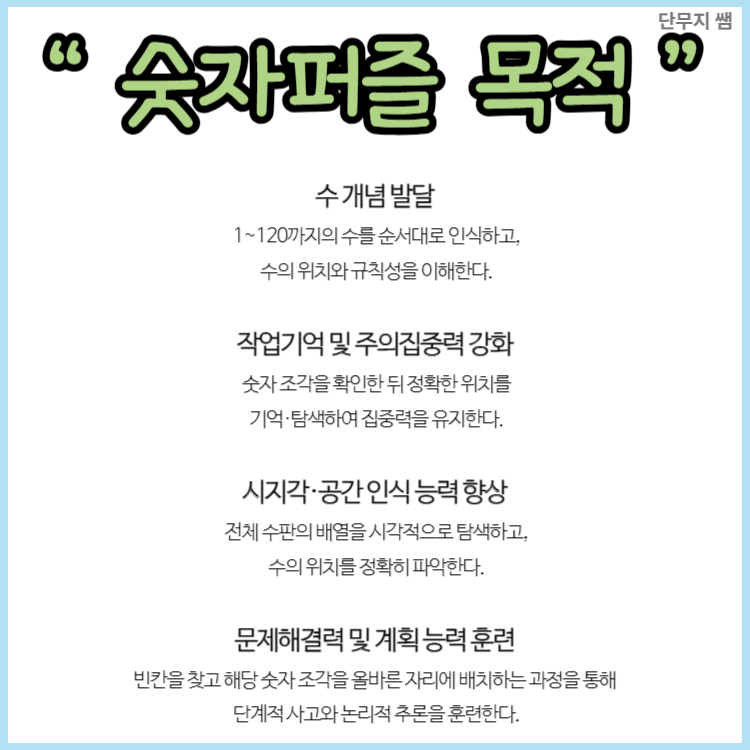 단무지 쌤

" 숫자퍼즐 목적 "

수 개념 발달

1~120까지의 수를 순서대로 인식하고, 수의 위치와 규칙성을 이해한다.

작업기억 및 주의집중력 강화

숫자 조각을 확인한 뒤 정확한 위치를 기억·탐색하여 집중력을 유지한다.

시지각·공간 인식 능력 향상

전체 수판의 배열을 시각적으로 탐색하고, 수의 위치를 정확히 파악한다.

문제해결력 및 계획 능력 훈련

빈칸을 찾고 해당 숫자 조각을 올바른 자리에 배치하는 과정을 통해 단계적 사고와 논리적 추론을 훈련한다.